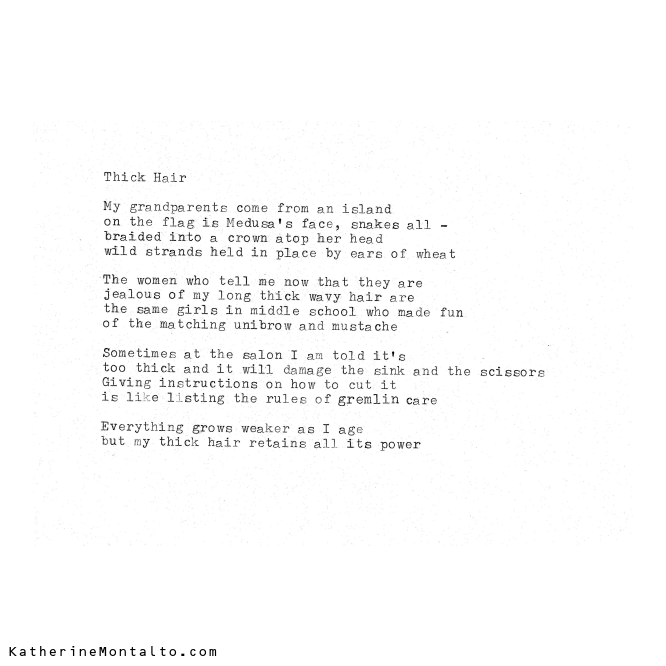 Thick Hair

My grandparents come from an island
on the flag is Medusa's face, snakes all -
braided into a crown atop her head
wild strands held in place by ears of wheat

The women who tell me now that they are
jealous of my long thick wavy hair are
the same girls in middle school who made fun
of the matching unibrow and mustache

Sometimes at the salon I am told it's
too thick and it will damage the sink and the scissors
Giving instructions on how to cut it
is like listing the rules of gremlin care

Everything grows weaker as I age
but my thick hair retains all its power

KatherineMontalto.com